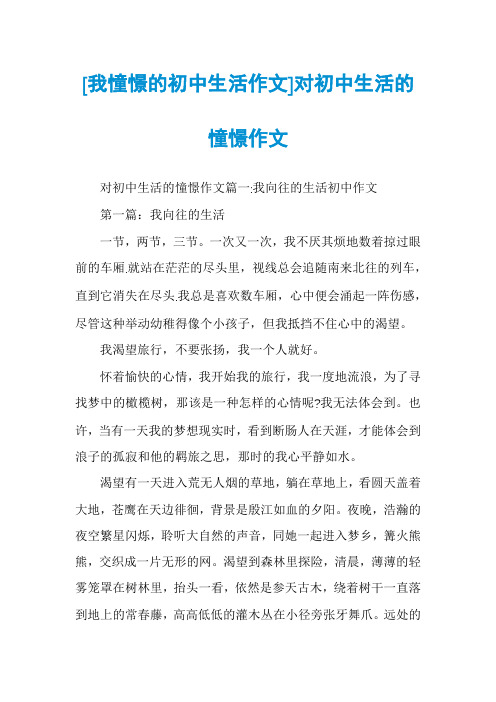 [我憧憬的初中生活作文]对初中生活的憧憬作文

对初中生活的憧憬作文篇一:我向往的生活初中作文

第一篇：我向往的生活

一节，两节，三节。一次又一次，我不厌其烦地数着掠过眼前的车厢.就站在茫茫的尽头里，视线总会追随南来北往的列车，直到它消失在尽头.我总是喜欢数车厢，心中便会涌起一阵伤感，尽管这种举动幼稚得像个小孩子，但我抵挡不住心中的渴望。

我渴望旅行，不要张扬，我一个人就好。

怀着愉快的心情，我开始我的旅行，我一度地流浪，为了寻找梦中的橄榄树，那该是一种怎样的心情呢?我无法体会到。也许，当有一天我的梦想现实时，看到断肠人在天涯，才能体会到浪子的孤寂和他的羁旅之思，那时的我心平静如水。

渴望有一天进入荒无人烟的草地，躺在草地上，看圆天盖着大地，苍鹰在天边徘徊，背景是殷江如血的夕阳。夜晚，浩瀚的夜空繁星闪烁，聆听大自然的声音，同她一起进入梦乡，篝火熊熊，交织成一片无形的网。渴望到森林里探险，清晨，薄薄的轻雾笼罩在树林里，抬头一看，依然是参天古木，绕着树干一直落到地上的常春藤，高高低低的灌木丛在小径旁张牙舞爪。远处的